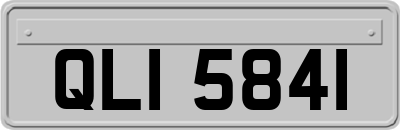 QLI 5841